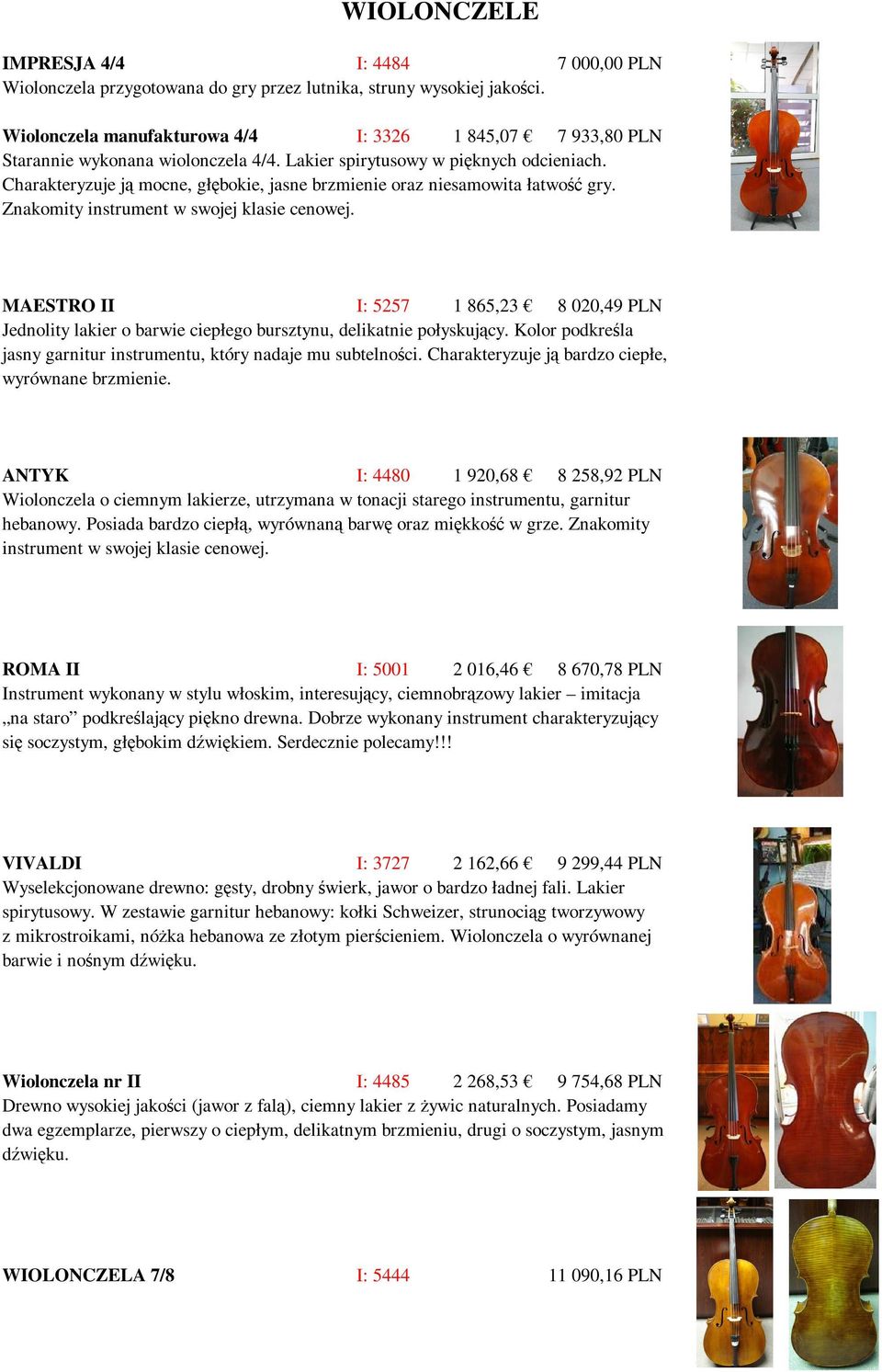 WIOLONCZELE

IMPRESJA 4/4 I: 4484 7 000,00 PLN
Wiolonczela przygotowana do gry przez lutnika, struny wysokiej jakości.

Wiolonczela manufakturowa 4/4 I: 3326 1 845,07 € 7 933,80 PLN
Starannie wykonana wiolonczela 4/4. Lakier spirytusowy w pięknych odcieniach. Charakteryzuje ją mocne, głębokie, jasne brzmienie oraz niesamowita łatwość gry. Znakomity instrument w swojej klasie cenowej.

MAESTRO II I: 5257 1 865,23 € 8 020,49 PLN
Jednolity lakier o barwie ciepłego bursztynu, delikatnie połyskujący. Kolor podkreśla jasny garnitur instrumentu, który nadaje mu subtelności. Charakteryzuje ją bardzo ciepłe, wyrównane brzmienie.

ANTYK I: 4480 1 920,68 € 8 258,92 PLN
Wiolonczela o ciemnym lakierze, utrzymana w tonacji starego instrumentu, garnitur hebanowy. Posiada bardzo ciepłą, wyrównaną barwę oraz miękkość w grze. Znakomity instrument w swojej klasie cenowej.

ROMA II I: 5001 2 016,46 € 8 670,78 PLN
Instrument wykonany w stylu włoskim, interesujący, ciemnobrązowy lakier – imitacja „na staro” podkreślający piękno drewna. Dobrze wykonany instrument charakteryzujący się soczystym, głębokim dźwiękiem. Serdecznie polecamy!!!

VIVALDI I: 3727 2 162,66 € 9 299,44 PLN
Wyselekcjonowane drewno: gęsty, drobny świerk, jawor o bardzo ładnej fali. Lakier spirytusowy. W zestawie garnitur hebanowy: kołki Schweizer, strunociąg tworzywowy z mikrostroikami, nóżka hebanowa ze złotym pierścieniem. Wiolonczela o wyrównanej barwie i nośnym dźwięku.

Wiolonczela nr II I: 4485 2 268,53 € 9 754,68 PLN
Drewno wysokiej jakości (jawor z falą), ciemny lakier z żywic naturalnych. Posiadamy dwa egzemplarze, pierwszy o ciepłym, delikatnym brzmieniu, drugi o soczystym, jasnym dźwięku.

WIOLONCZELA 7/8 I: 5444 11 090,16 PLN